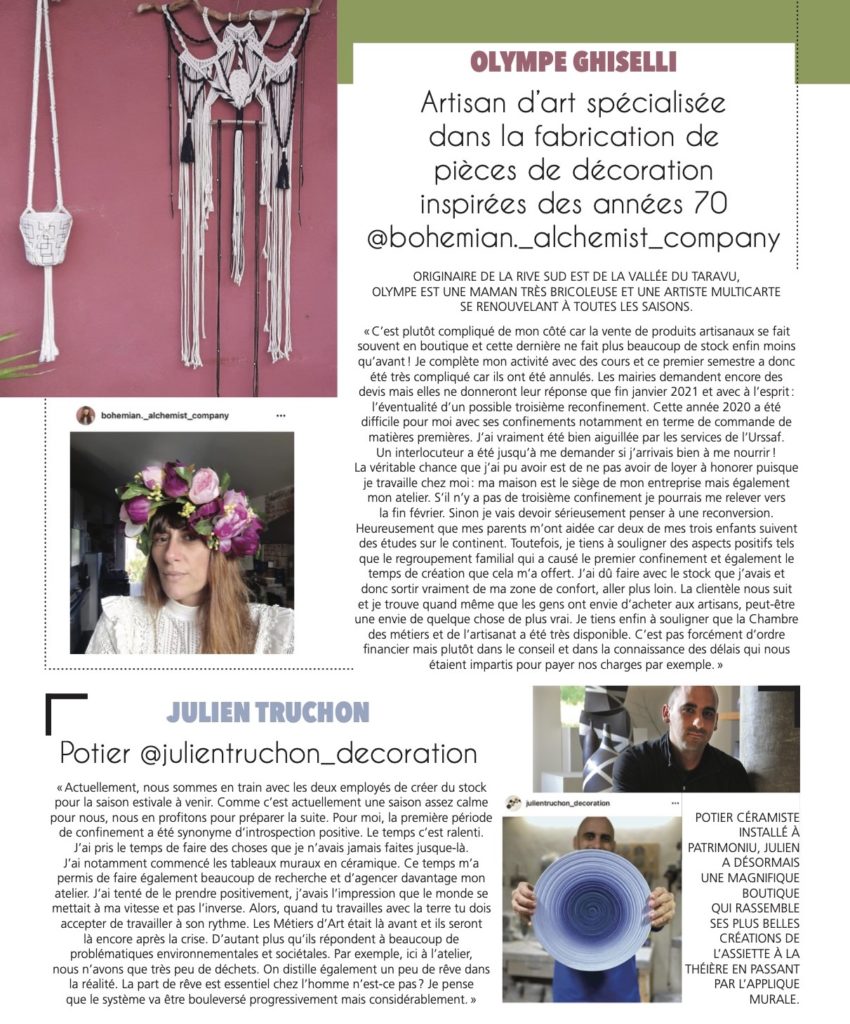 OLYMPE GHISELLI

Artisan d'art spécialisée dans la fabrication de pièces de décoration inspirées des années 70 @bohemian._alchemist_company

ORIGINAIRE DE LA RIVE SUD EST DE LA VALLÉE DU TARAVU, OLYMPE EST UNE MAMAN TRÈS BRICOLEUSE ET UNE ARTISTE MULTICARTE SE RENOUVELANT À TOUTES LES SAISONS.

« C'est plutôt compliqué de mon côté car la vente de produits artisanaux se fait souvent en boutique et cette dernière ne fait plus beaucoup de stock enfin moins qu'avant ! Je complète mon activité avec des cours et ce premier semestre a donc été très compliqué car ils ont été annulés. Les mairies demandent encore des devis mais elles ne donneront leur réponse que fin janvier 2021 et avec à l'esprit : l'éventualité d'un possible troisième reconfinement. Cette année 2020 a été difficile pour moi avec ses confinements notamment en terme de commande de matières premières. J'ai vraiment été bien aiguillée par les services de l'Urssaf. Un interlocuteur a été jusqu'à me demander si j'arrivais bien à me nourrir ! La véritable chance que j'ai pu avoir est de ne pas avoir de loyer à honorer puisque je travaille chez moi : ma maison est le siège de mon entreprise mais également mon atelier. S'il n'y a pas de troisième confinement je pourrais me relever vers la fin février. Sinon je vais devoir sérieusement penser à une reconversion. Heureusement que mes parents m'ont aidée car deux de mes trois enfants suivent des études sur le continent. Toutefois, je tiens à souligner des aspects positifs tels que le regroupement familial qui a causé le premier confinement et également le temps de création que cela m'a offert. J'ai dû faire avec le stock que j'avais et donc sortir vraiment de ma zone de confort, aller plus loin. La clientèle nous suit et je trouve quand même que les gens ont envie d'acheter aux artisans, peut-être une envie de quelque chose de plus vrai. Je tiens enfin à souligner que la Chambre des métiers et de l'artisanat a été très disponible. C'est pas forcément d'ordre financier mais plutôt dans le conseil et dans la connaissance des délais qui nous étaient impartis pour payer nos charges par exemple. »

bohemian._alchemist_company

JULIEN TRUCHON

Potier @julientruchon_decoration

« Actuellement, nous sommes en train avec les deux employés de créer du stock pour la saison estivale à venir. Comme c'est actuellement une saison assez calme pour nous, nous en profitons pour préparer la suite. Pour moi, la première période de confinement a été synonyme d'introspection positive. Le temps c'est ralenti. J'ai pris le temps de faire des choses que je n'avais jamais faites jusque-là. J'ai notamment commencé les tableaux muraux en céramique. Ce temps m'a permis de faire également beaucoup de recherche et d'agencer davantage mon atelier. J'ai tenté de le prendre positivement, j'avais l'impression que le monde se mettait à ma vitesse et pas l'inverse. Alors, quand tu travailles avec la terre tu dois accepter de travailler à son rythme. Les Métiers d'Art était là avant et ils seront là encore après la crise. D'autant plus qu'ils répondent à beaucoup de problématiques environnementales et sociétales. Par exemple, ici à l'atelier, nous n'avons que très peu de déchets. On distille également un peu de rêve dans la réalité. La part de rêve est essentiel chez l'homme n'est-ce pas ? Je pense que le système va être bouleversé progressivement mais considérablement. »

julientruchon_decoration

POTIER CÉRAMISTE INSTALLÉ À PATRIMONIU, JULIEN A DÉSORMAIS UNE MAGNIFIQUE BOUTIQUE QUI RASSEMBLE SES PLUS BELLES CRÉATIONS DE L'ASSIETTE À LA THÉIÈRE EN PASSANT PAR L'APPLIQUE MURALE.